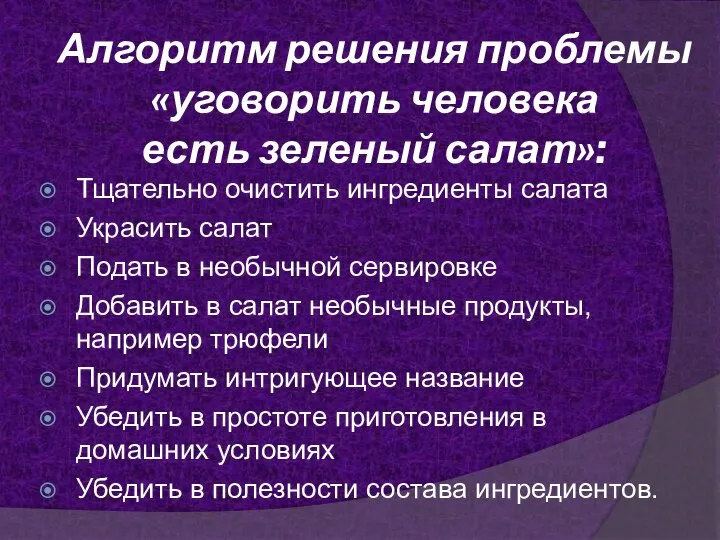 Алгоритм решения проблемы «уговорить человека есть зеленый салат»:

Тщательно очистить ингредиенты салата
Украсить салат
Подать в необычной сервировке
Добавить в салат необычные продукты, например трюфели
Придумать интригующее название
Убедить в простоте приготовления в домашних условиях
Убедить в полезности состава ингредиентов.